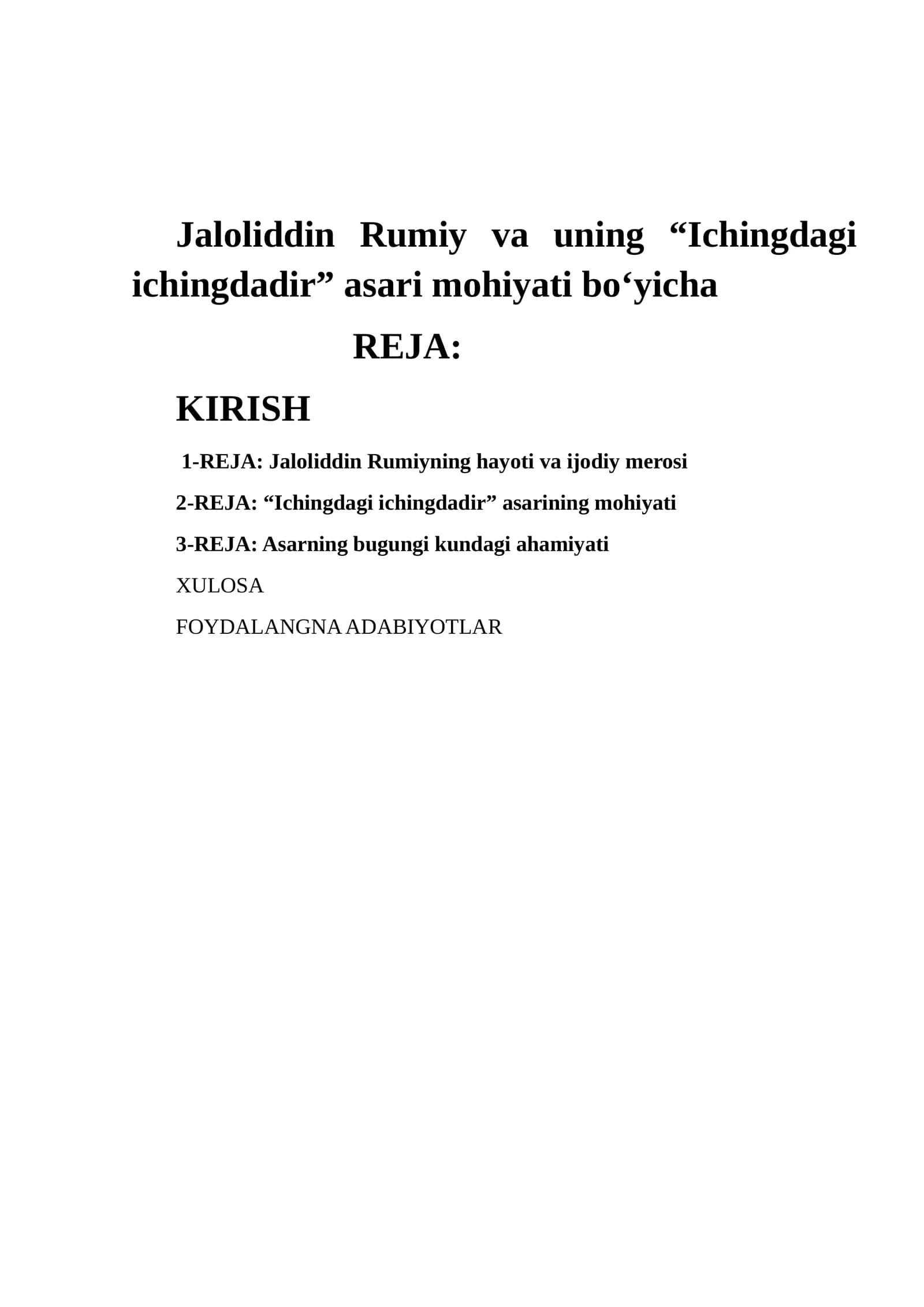 Jaloliddin Rumiy va uning “Ichingdagi ichingdadir” asari mohiyati bo‘yicha

REJA:

KIRISH

1-REJA: Jaloliddin Rumiyning hayoti va ijodiy merosi

2-REJA: “Ichingdagi ichingdadir” asarining mohiyati

3-REJA: Asarning bugungi kundagi ahamiyati

XULOSA

FOYDALANGNA ADABIYOTLAR